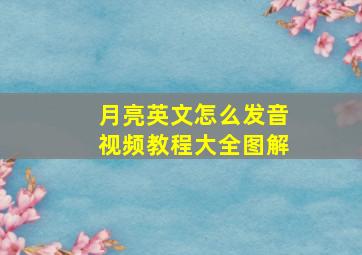 月亮英文怎么发音
视频教程大全图解